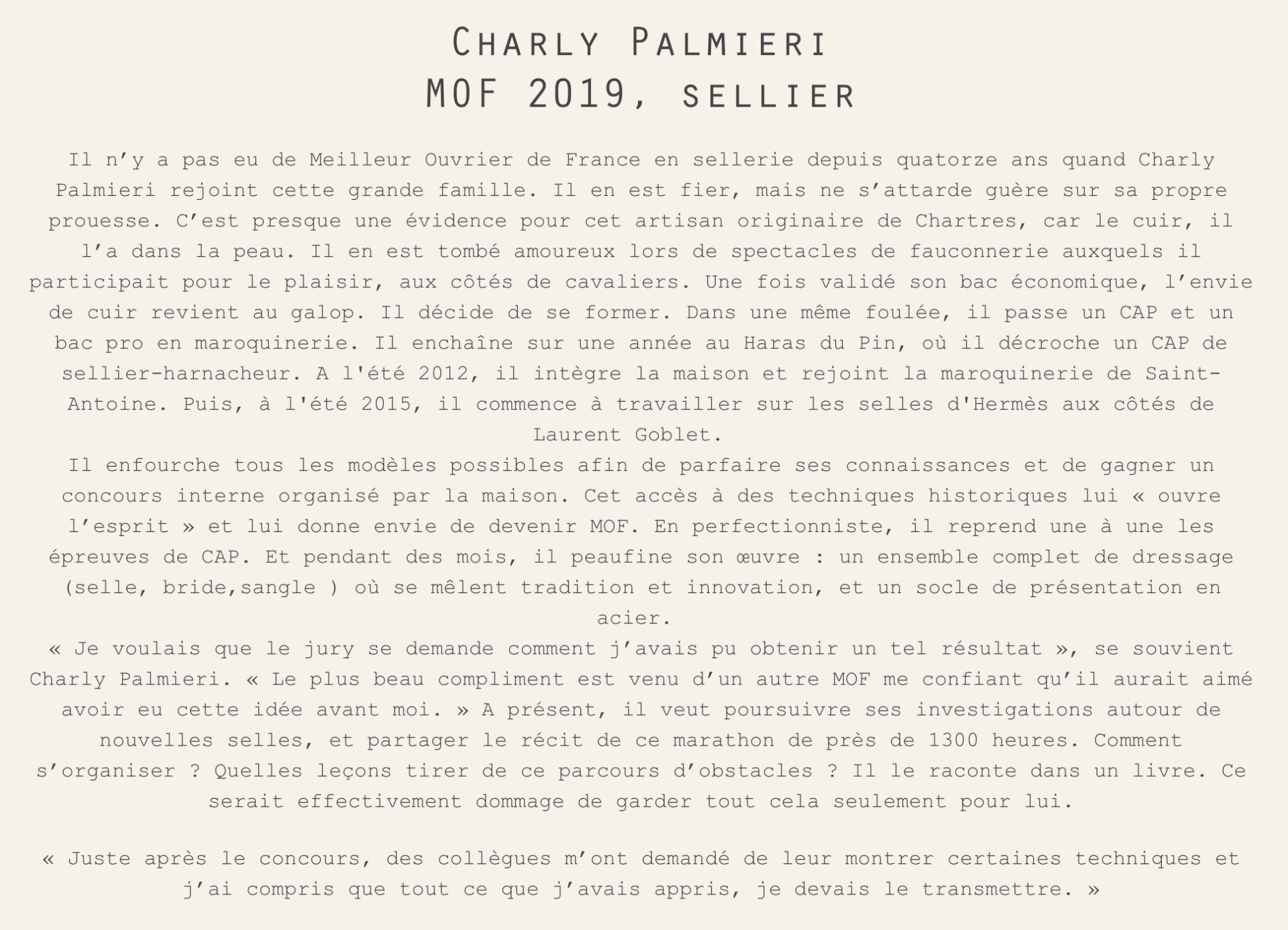 Charly Palmieri
MOF 2019, sellier

Il n'y a pas eu de Meilleur Ouvrier de France en sellerie depuis quatorze ans quand Charly Palmieri rejoint cette grande famille. Il en est fier, mais ne s'attarde guère sur sa propre prouesse. C'est presque une évidence pour cet artisan originaire de Chartres, car le cuir, il l'a dans la peau. Il en est tombé amoureux lors de spectacles de fauconnerie auxquels il participait pour le plaisir, aux côtés de cavaliers. Une fois validé son bac économique, l'envie de cuir revient au galop. Il décide de se former. Dans une même foulée, il passe un CAP et un bac pro en maroquinerie. Il enchaîne sur une année au Haras du Pin, où il décroche un CAP de sellier-harnacheur. A l'été 2012, il intègre la maison et rejoint la maroquinerie de Saint-Antoine. Puis, à l'été 2015, il commence à travailler sur les selles d'Hermès aux côtés de Laurent Goblet.

Il enfourche tous les modèles possibles afin de parfaire ses connaissances et de gagner un concours interne organisé par la maison. Cet accès à des techniques historiques lui « ouvre l'esprit » et lui donne envie de devenir MOF. En perfectionniste, il reprend une à une les épreuves de CAP. Et pendant des mois, il peaufine son œuvre : un ensemble complet de dressage (selle, bride,sangle ) où se mêlent tradition et innovation, et un socle de présentation en acier.

« Je voulais que le jury se demande comment j'avais pu obtenir un tel résultat », se souvient Charly Palmieri. « Le plus beau compliment est venu d'un autre MOF me confiant qu'il aurait aimé avoir eu cette idée avant moi. » A présent, il veut poursuivre ses investigations autour de nouvelles selles, et partager le récit de ce marathon de près de 1300 heures. Comment s'organiser ? Quelles leçons tirer de ce parcours d'obstacles ? Il le raconte dans un livre. Ce serait effectivement dommage de garder tout cela seulement pour lui.

« Juste après le concours, des collègues m'ont demandé de leur montrer certaines techniques et j'ai compris que tout ce que j'avais appris, je devais le transmettre. »